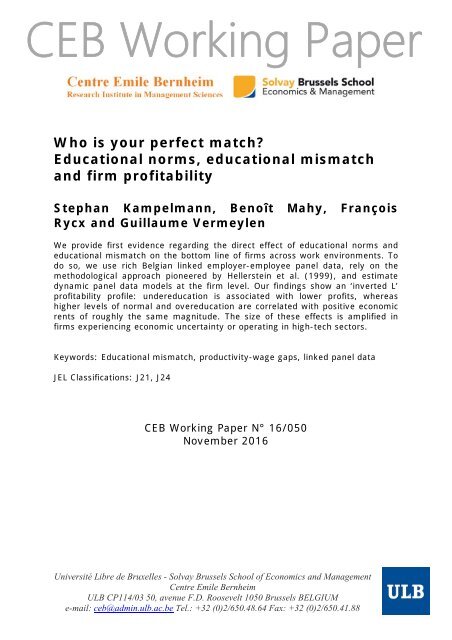 CEB Working Paper

Centre Emile Bernheim
Research Institute in Management Sciences

Solvay Brussels School
Economics & Management

Who is your perfect match?
Educational norms, educational mismatch and firm profitability

Stephan Kampelmann, Benoît Mahy, François Rycx and Guillaume Vermeylen

We provide first evidence regarding the direct effect of educational norms and educational mismatch on the bottom line of firms across work environments. To do so, we use rich Belgian linked employer-employee panel data, rely on the methodological approach pioneered by Hellerstein et al. (1999), and estimate dynamic panel data models at the firm level. Our findings show an 'inverted L' profitability profile: undereducation is associated with lower profits, whereas higher levels of normal and overeducation are correlated with positive economic rents of roughly the same magnitude. The size of these effects is amplified in firms experiencing economic uncertainty or operating in high-tech sectors.

Keywords: Educational mismatch, productivity-wage gaps, linked panel data

JEL Classifications: J21, J24

CEB Working Paper N° 16/050
November 2016

Université Libre de Bruxelles - Solvay Brussels School of Economics and Management
Centre Emile Bernheim
ULB CP114/03 50, avenue F.D. Roosevelt 1050 Brussels BELGIUM
e-mail: ceb@admin.ulb.ac.be Tel.: +32 (0)2/650.48.64 Fax: +32 (0)2/650.41.88

ULB